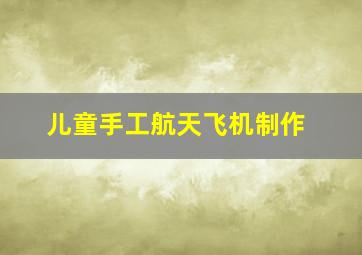 儿童手工航天飞机制作